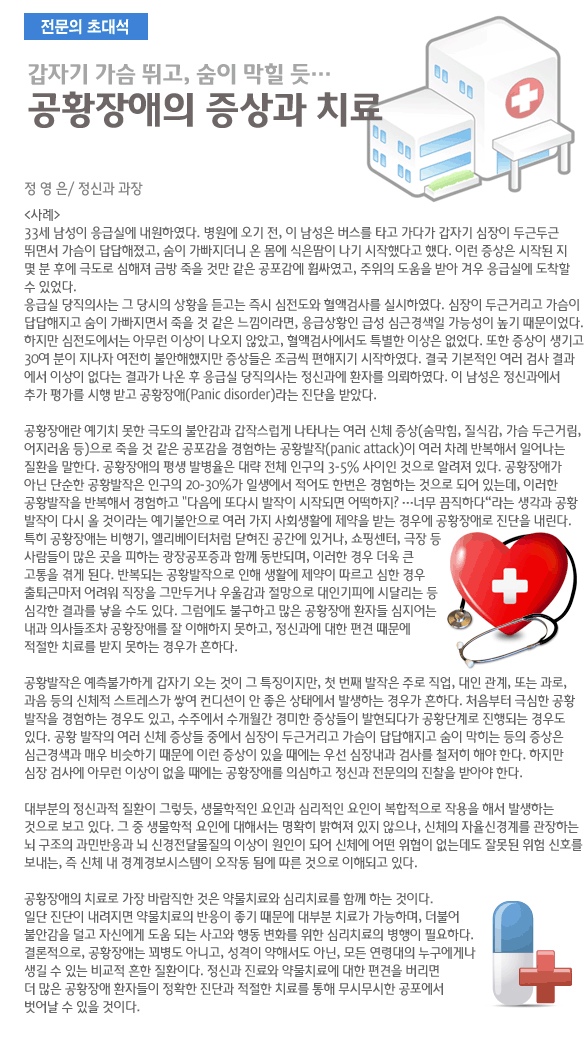 전문의 초대석

갑자기 가슴 뛰고, 숨이 막힐 듯…

공황장애의 증상과 치료

정 영 은/ 정신과 과장

<사례>

33세 남성이 응급실에 내원하였다. 병원에 오기 전, 이 남성은 버스를 타고 가다가 갑자기 심장이 두근두근 뛰면서 가슴이 답답해졌고, 숨이 가빠지더니 온 몸에 식은땀이 나기 시작했다고 했다. 이런 증상은 시작된 지 몇 분 후에 극도로 심해져 금방 죽을 것만 같은 공포감에 휩싸였고, 주위의 도움을 받아 겨우 응급실에 도착할 수 있었다.

응급실 당직의사는 그 당시의 상황을 듣고는 즉시 심전도와 혈액검사를 실시하였다. 심장이 두근거리고 가슴이 답답해지고 숨이 가빠지면서 죽을 것 같은 느낌이라면, 응급상황인 급성 심근경색일 가능성이 높기 때문이었다. 하지만 심전도에서는 아무런 이상이 나오지 않았고, 혈액검사에서도 특별한 이상은 없었다. 또한 증상이 생기고 30여 분이 지나자 여전히 불안해했지만 증상들은 조금씩 편해지기 시작하였다. 결국 기본적인 여러 검사 결과에서 이상이 없다는 결과가 나온 후 응급실 당직의사는 정신과에 환자를 의뢰하였다. 이 남성은 정신과에서 추가 평가를 시행 받고 공황장애(Panic disorder)라는 진단을 받았다.

공황장애란 예기치 못한 극도의 불안감과 갑작스럽게 나타나는 여러 신체 증상(숨막힘, 질식감, 가슴 두근거림, 어지러움 등)으로 죽을 것 같은 공포감을 경험하는 공황발작(panic attack)이 여러 차례 반복해서 일어나는 질환을 말한다. 공황장애의 평생 발병율은 대략 전체 인구의 3-5% 사이인 것으로 알려져 있다. 공황장애가 아닌 단순한 공황발작은 인구의 20-30%가 일생에서 적어도 한번은 경험하는 것으로 되어 있는데, 이러한 공황발작을 반복해서 경험하고 "다음에 또다시 발작이 시작되면 어떡하지? …너무 끔찍하다"라는 생각과 공황발작이 다시 올 것이라는 예기불안으로 여러 가지 사회생활에 제약을 받는 경우에 공황장애로 진단을 내린다. 특히 공황장애는 비행기, 엘리베이터처럼 닫혀진 공간에 있거나, 쇼핑센터, 극장 등 사람들이 많은 곳을 피하는 광장공포증과 함께 동반되며, 이러한 경우 더욱 큰 고통을 겪게 된다. 반복되는 공황발작으로 인해 생활에 제약이 따르고 심한 경우 출퇴근마저 어려워 직장을 그만두거나 우울감과 절망으로 대인기피에 시달리는 등 심각한 결과를 낳을 수도 있다. 그럼에도 불구하고 많은 공황장애 환자들 심지어는 내과 의사들조차 공황장애를 잘 이해하지 못하고, 정신과에 대한 편견 때문에 적절한 치료를 받지 못하는 경우가 흔하다.

공황발작은 예측불가하게 갑자기 오는 것이 그 특징이지만, 첫 번째 발작은 주로 직업, 대인 관계, 또는 과로, 과음 등의 신체적 스트레스가 쌓여 컨디션이 안 좋은 상태에서 발생하는 경우가 흔하다. 처음부터 극심한 공황발작을 경험하는 경우도 있고, 수주에서 수개월간 경미한 증상들이 발현되다가 공황단계로 진행되는 경우도 있다. 공황 발작의 여러 신체 증상들 중에서 심장이 두근거리고 가슴이 답답해지고 숨이 막히는 등의 증상은 심근경색과 매우 비슷하기 때문에 이런 증상이 있을 때에는 우선 심장내과 검사를 철저히 해야 한다. 하지만 심장 검사에 아무런 이상이 없을 때에는 공황장애를 의심하고 정신과 전문의의 진찰을 받아야 한다.

대부분의 정신과적 질환이 그렇듯, 생물학적인 요인과 심리적인 요인이 복합적으로 작용을 해서 발생하는 것으로 보고 있다. 그 중 생물학적 요인에 대해서는 명확히 밝혀져 있지 않으나, 신체의 자율신경계를 관장하는 뇌 구조의 과민반응과 뇌 신경전달물질의 이상이 원인이 되어 신체에 어떤 위협이 없는데도 잘못된 위험 신호를 보내는, 즉 신체 내 경계경보시스템이 오작동 됨에 따른 것으로 이해되고 있다.

공황장애의 치료로 가장 바람직한 것은 약물치료와 심리치료를 함께 하는 것이다. 일단 진단이 내려지면 약물치료의 반응이 좋기 때문에 대부분 치료가 가능하며, 더불어 불안감을 덜고 자신에게 도움 되는 사고와 행동 변화를 위한 심리치료의 병행이 필요하다. 결론적으로, 공황장애는 꾀병도 아니고, 성격이 약해서도 아닌, 모든 연령대의 누구에게나 생길 수 있는 비교적 흔한 질환이다. 정신과 진료와 약물치료에 대한 편견을 버리면 더 많은 공황장애 환자들이 정확한 진단과 적절한 치료를 통해 무시무시한 공포에서 벗어날 수 있을 것이다.